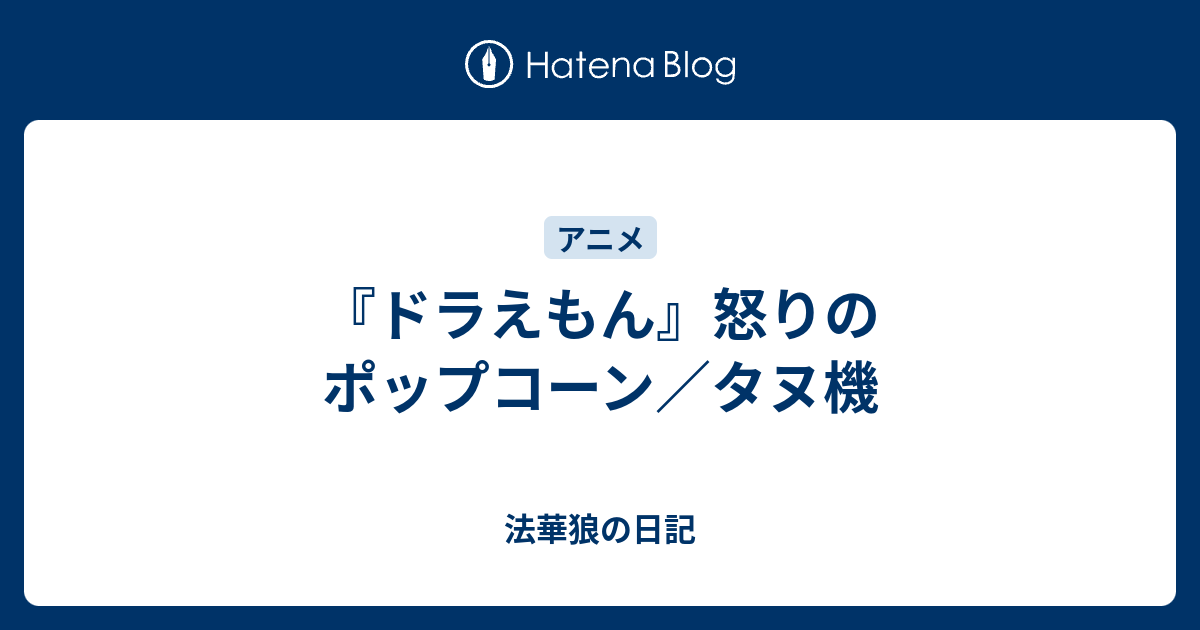 Hatena Blog

アニメ

『ドラえもん』怒りのポップコーン／タヌ機

法華狼の日記